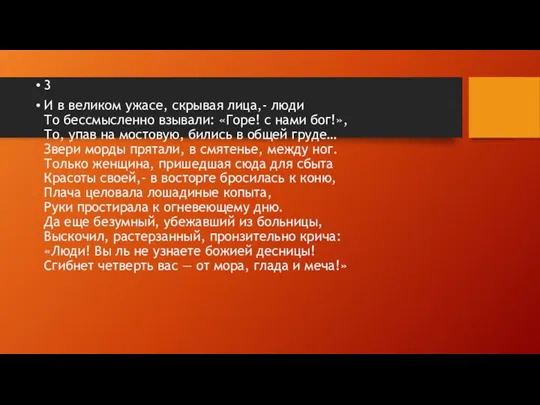 • 3

• И в великом ужасе, скрывая лица,- люди
То бессмысленно взывали: «Горе! с нами бог!»,
То, упав на мостовую, бились в общей груде…
Звери морды прятали, в смятенье, между ног.
Только женщина, пришедшая сюда для сбыта
Красоты своей,- в восторге бросилась к коню,
Плача целовала лошадиные копыта,
Руки простирала к огневеющему дню.
Да еще безумный, убежавший из больницы,
Выскочил, растерзанный, пронзительно крича:
«Люди! Вы ль не узнаете божией десницы!
Сгибнет четверть вас — от мора, глада и меча!»